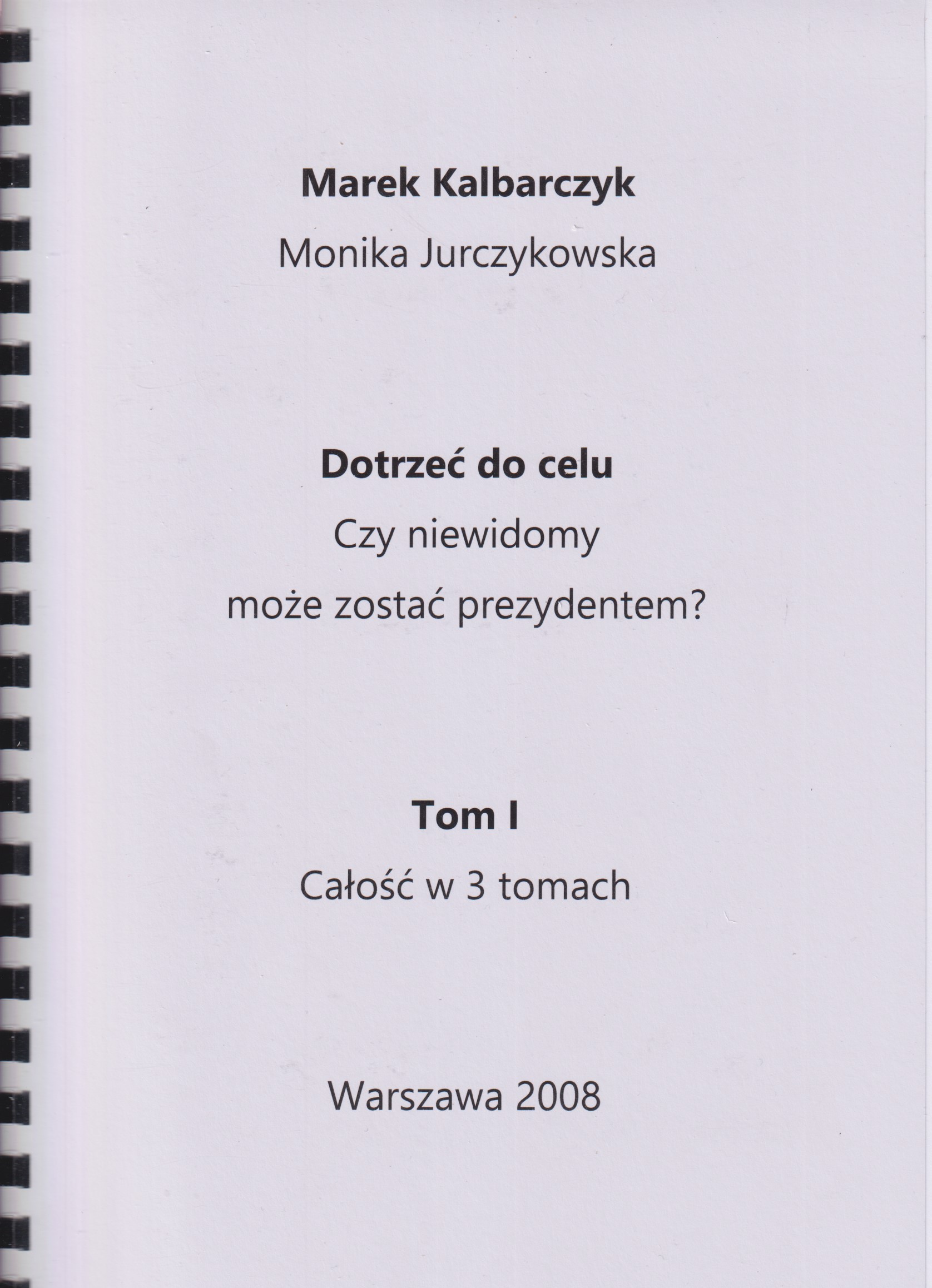 Marek Kalbarczyk

Monika Jurczykowska

Dotrzeć do celu

Czy niewidomy

może zostać prezydentem?

Tom I

Całość w 3 tomach

Warszawa 2008